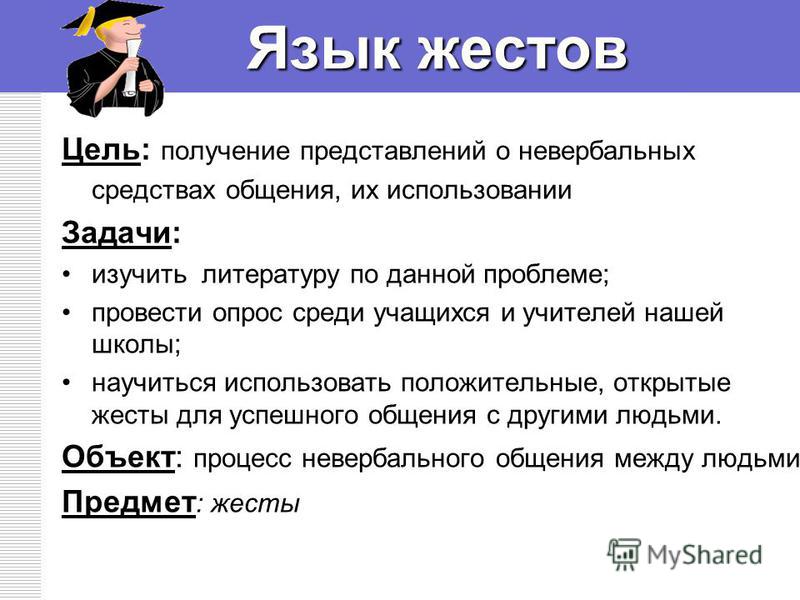 Язык жестов

Цель: получение представлений о невербальных средствах общения, их использовании

Задачи:

• изучить литературу по данной проблеме;
• провести опрос среди учащихся и учителей нашей школы;
• научиться использовать положительные, открытые жесты для успешного общения с другими людьми.

Объект: процесс невербального общения между людьми

Предмет: жесты

MyShared